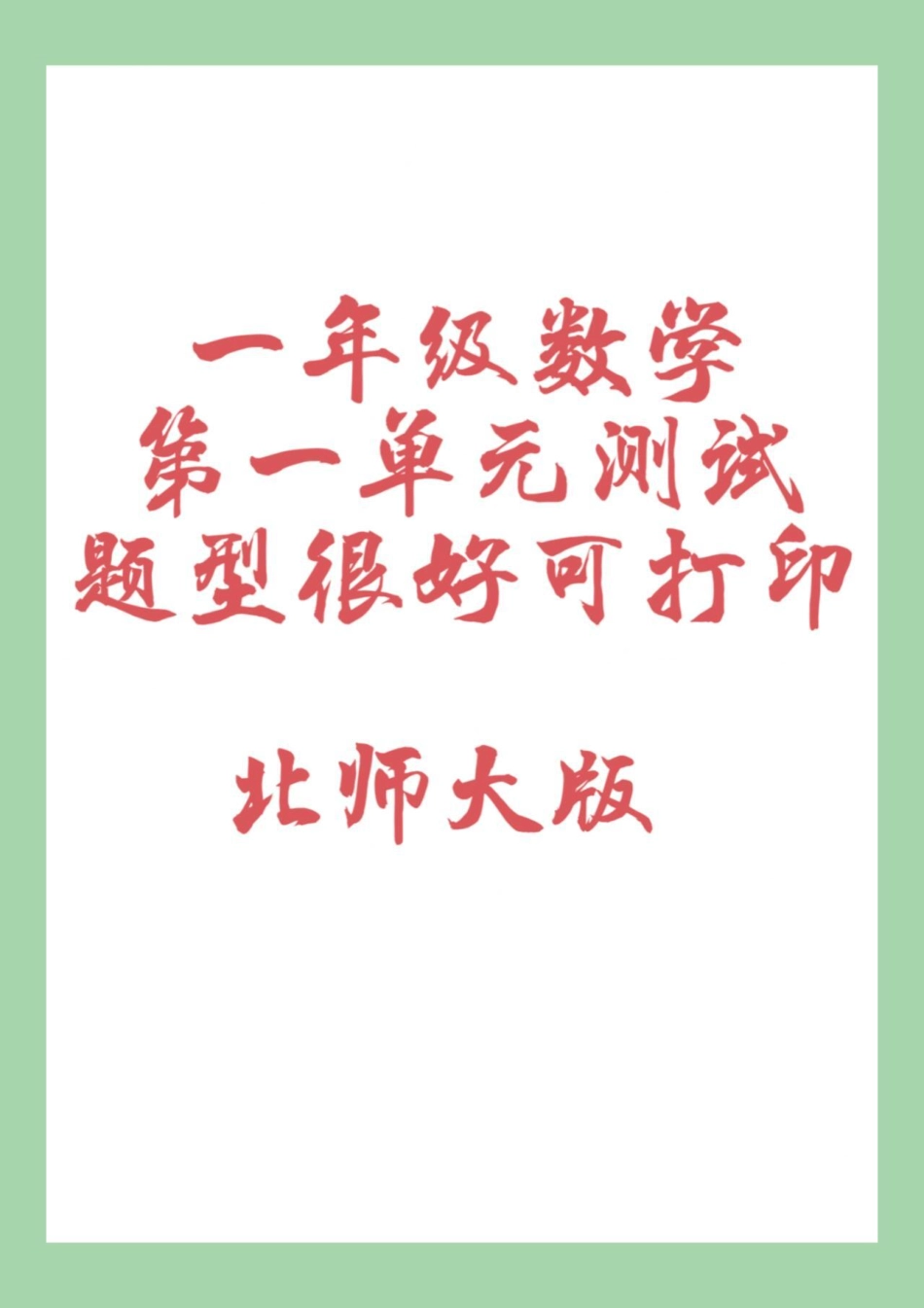 一年级数学
第一单元测试
题型很好可打印

北师大版